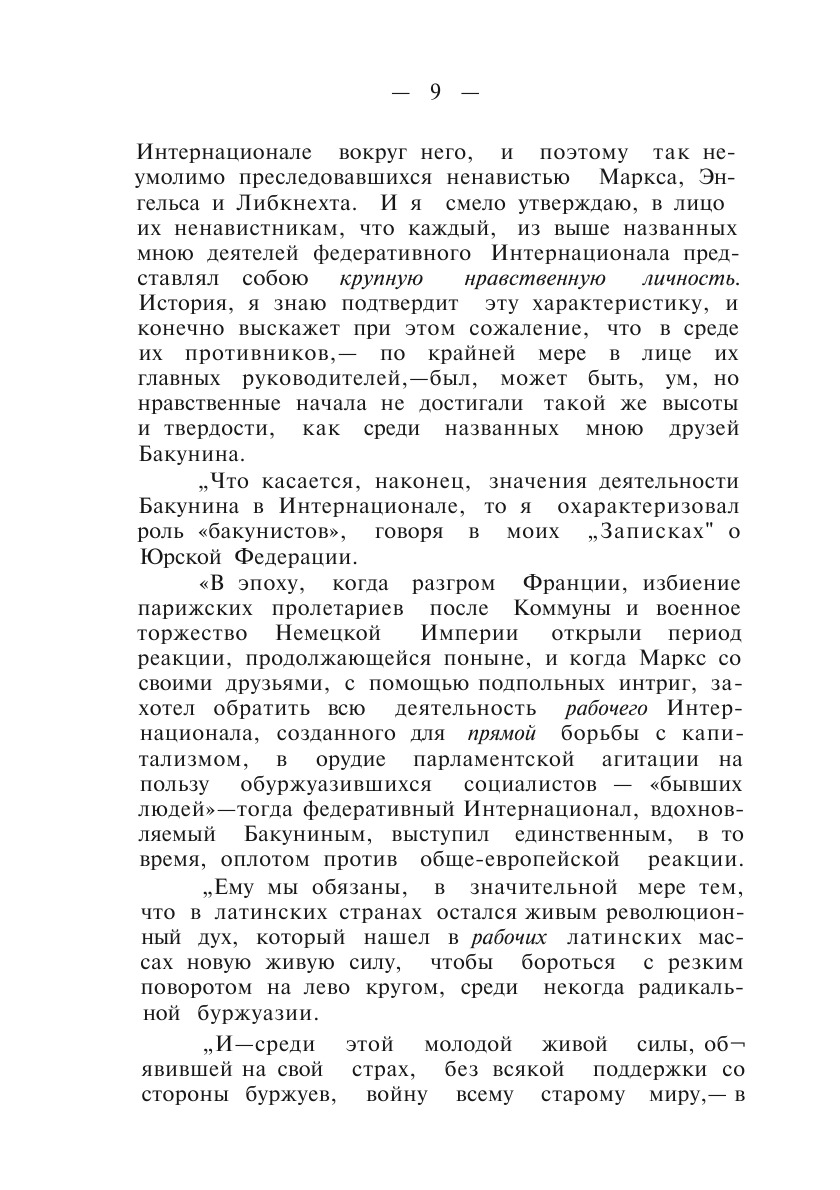 — 9 —

Интернационале вокруг него, и поэтому так неумолимо преследовавшихся ненавистью Маркса, Энгельса и Либкнехта. И я смело утверждаю, в лицо их ненавистникам, что каждый, из выше названных мною деятелей федеративного Интернационала представлял собою крупную нравственную личность. История, я знаю подтвердит эту характеристику, и конечно выскажет при этом сожаление, что в среде их противников,— по крайней мере в лице их главных руководителей,—был, может быть, ум, но нравственные начала не достигали такой же высоты и твердости, как среди названных мною друзей Бакунина.

„Что касается, наконец, значения деятельности Бакунина в Интернационале, то я охарактеризовал роль «бакунистов», говоря в моих „Записках" о Юрской Федерации.

«В эпоху, когда разгром Франции, избиение парижских пролетариев после Коммуны и военное торжество Немецкой Империи открыли период реакции, продолжающейся поныне, и когда Маркс со своими друзьями, с помощью подпольных интриг, захотел обратить всю деятельность рабочего Интернационала, созданного для прямой борьбы с капитализмом, в орудие парламентской агитации на пользу обуржуазившихся социалистов — «бывших людей»—тогда федеративный Интернационал, вдохновляемый Бакуниным, выступил единственным, в то время, оплотом против обще-европейской реакции.

„Ему мы обязаны, в значительной мере тем, что в латинских странах остался живым революционный дух, который нашел в рабочих латинских массах новую живую силу, чтобы бороться с резким поворотом на лево кругом, среди некогда радикальной буржуазии.

„И—среди этой молодой живой силы, объявившей на свой страх, без всякой поддержки со стороны буржуев, войну всему старому миру,— в